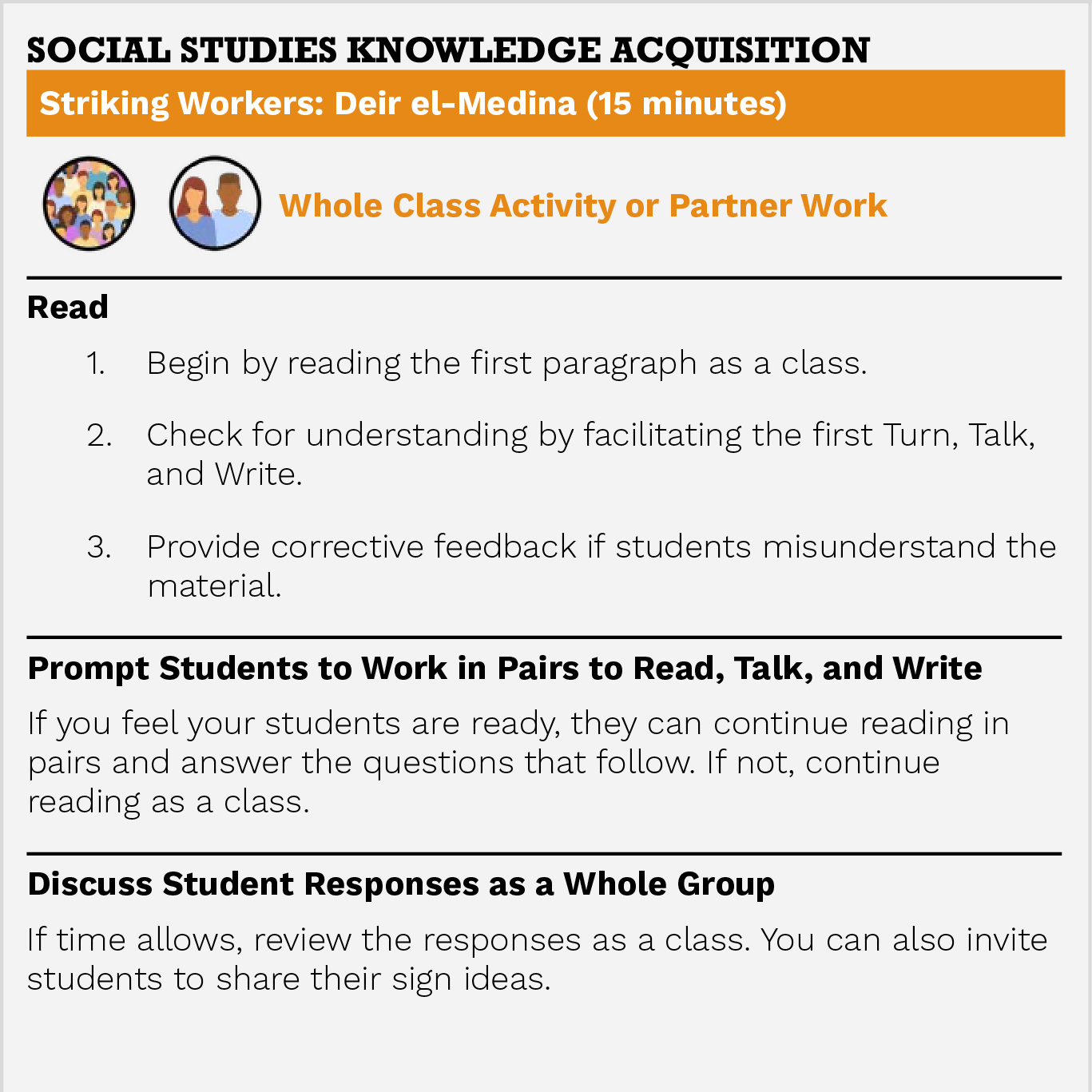 SOCIAL STUDIES KNOWLEDGE ACQUISITION

Striking Workers: Deir el-Medina (15 minutes)

Whole Class Activity or Partner Work

Read

1. Begin by reading the first paragraph as a class.

2. Check for understanding by facilitating the first Turn, Talk, and Write.

3. Provide corrective feedback if students misunderstand the material.

Prompt Students to Work in Pairs to Read, Talk, and Write

If you feel your students are ready, they can continue reading in pairs and answer the questions that follow. If not, continue reading as a class.

Discuss Student Responses as a Whole Group

If time allows, review the responses as a class. You can also invite students to share their sign ideas.